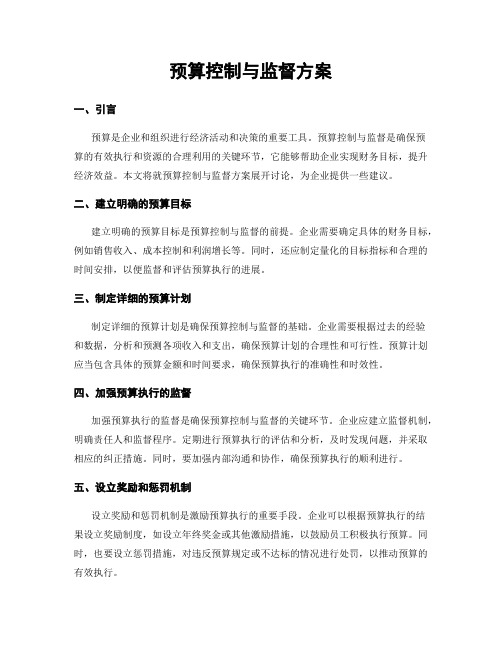 预算控制与监督方案

一、引言

预算是企业和组织进行经济活动和决策的重要工具。预算控制与监督是确保预算的有效执行和资源的合理利用的关键环节，它能够帮助企业实现财务目标，提升经济效益。本文将就预算控制与监督方案展开讨论，为企业提供一些建议。

二、建立明确的预算目标

建立明确的预算目标是预算控制与监督的前提。企业需要确定具体的财务目标，例如销售收入、成本控制和利润增长等。同时，还应制定量化的目标指标和合理的时间安排，以便监督和评估预算执行的进展。

三、制定详细的预算计划

制定详细的预算计划是确保预算控制与监督的基础。企业需要根据过去的经验和数据，分析和预测各项收入和支出，确保预算计划的合理性和可行性。预算计划应当包含具体的预算金额和时间要求，确保预算执行的准确性和时效性。

四、加强预算执行的监督

加强预算执行的监督是确保预算控制与监督的关键环节。企业应建立监督机制，明确责任人和监督程序。定期进行预算执行的评估和分析，及时发现问题，并采取相应的纠正措施。同时，要加强内部沟通和协作，确保预算执行的顺利进行。

五、设立奖励和惩罚机制

设立奖励和惩罚机制是激励预算执行的重要手段。企业可以根据预算执行的结果设立奖励制度，如设立年终奖金或其他激励措施，以鼓励员工积极执行预算。同时，也要设立惩罚措施，对违反预算规定或不达标的情况进行处罚，以推动预算的有效执行。